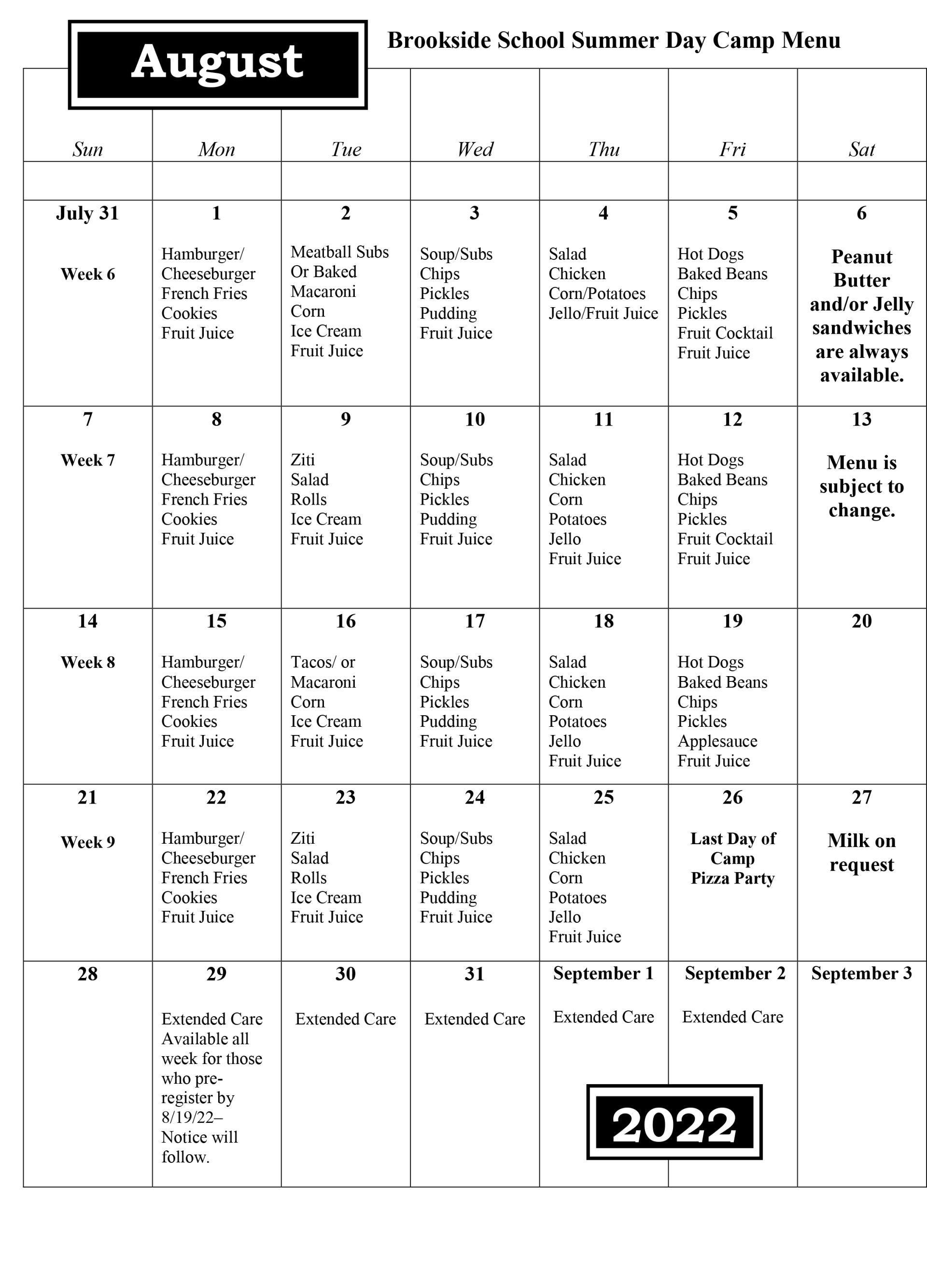 August

Brookside School Summer Day Camp Menu

| Sun | Mon | Tue | Wed | Thu | Fri | Sat |
|---|---|---|---|---|---|---|
| | | | | | | |
| July 31 Week 6 | 1 Hamburger/ Cheeseburger French Fries Cookies Fruit Juice | 2 Meatball Subs Or Baked Macaroni Corn Ice Cream Fruit Juice | 3 Soup/Subs Chips Pickles Pudding Fruit Juice | 4 Salad Chicken Corn/Potatoes Jello/Fruit Juice | 5 Hot Dogs Baked Beans Chips Pickles Fruit Cocktail Fruit Juice | 6 Peanut Butter and/or Jelly sandwiches are always available. |
| 7 Week 7 | 8 Hamburger/ Cheeseburger French Fries Cookies Fruit Juice | 9 Ziti Salad Rolls Ice Cream Fruit Juice | 10 Soup/Subs Chips Pickles Pudding Fruit Juice | 11 Salad Chicken Corn Potatoes Jello Fruit Juice | 12 Hot Dogs Baked Beans Chips Pickles Fruit Cocktail Fruit Juice | 13 Menu is subject to change. |
| 14 Week 8 | 15 Hamburger/ Cheeseburger French Fries Cookies Fruit Juice | 16 Tacos/ or Macaroni Corn Ice Cream Fruit Juice | 17 Soup/Subs Chips Pickles Pudding Fruit Juice | 18 Salad Chicken Corn Potatoes Jello Fruit Juice | 19 Hot Dogs Baked Beans Chips Pickles Applesauce Fruit Juice | 20 |
| 21 Week 9 | 22 Hamburger/ Cheeseburger French Fries Cookies Fruit Juice | 23 Ziti Salad Rolls Ice Cream Fruit Juice | 24 Soup/Subs Chips Pickles Pudding Fruit Juice | 25 Salad Chicken Corn Potatoes Jello Fruit Juice | 26 Last Day of Camp Pizza Party | 27 Milk on request |
| 28 | 29 Extended Care Available all week for those who pre-register by 8/19/22– Notice will follow. | 30 Extended Care | 31 Extended Care | September 1 Extended Care | September 2 Extended Care | September 3 |

2022